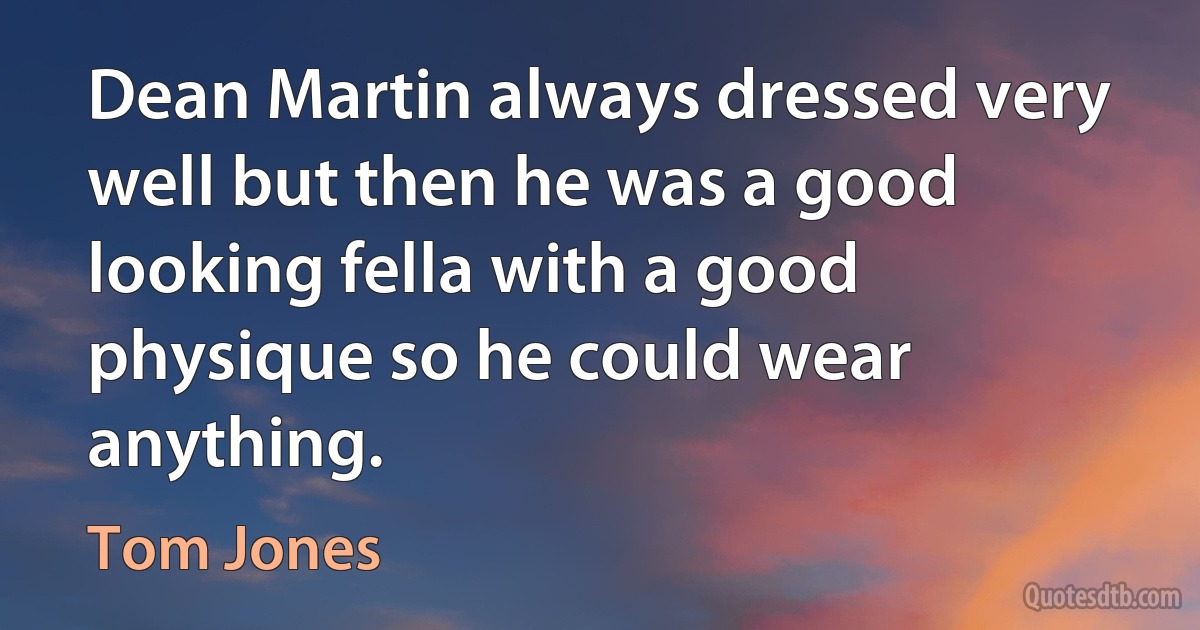 Dean Martin always dressed very well but then he was a good looking fella with a good physique so he could wear anything.

Tom Jones

Quotesdtb.com